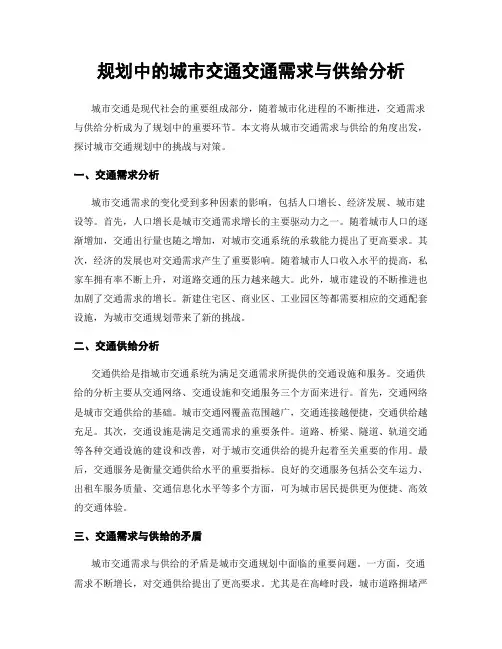 规划中的城市交通交通需求与供给分析

城市交通是现代社会的重要组成部分，随着城市化进程的不断推进，交通需求与供给分析成为了规划中的重要环节。本文将从城市交通需求与供给的角度出发，探讨城市交通规划中的挑战与对策。

一、交通需求分析

城市交通需求的变化受到多种因素的影响，包括人口增长、经济发展、城市建设等。首先，人口增长是城市交通需求增长的主要驱动力之一。随着城市人口的逐渐增加，交通出行量也随之增加，对城市交通系统的承载能力提出了更高要求。其次，经济的发展也对交通需求产生了重要影响。随着城市人口收入水平的提高，私家车拥有率不断上升，对道路交通的压力越来越大。此外，城市建设的不断推进也加剧了交通需求的增长。新建住宅区、商业区、工业园区等都需要相应的交通配套设施，为城市交通规划带来了新的挑战。

二、交通供给分析

交通供给是指城市交通系统为满足交通需求所提供的交通设施和服务。交通供给的分析主要从交通网络、交通设施和交通服务三个方面来进行。首先，交通网络是城市交通供给的基础。城市交通网覆盖范围越广，交通连接越便捷，交通供给越充足。其次，交通设施是满足交通需求的重要条件。道路、桥梁、隧道、轨道交通等各种交通设施的建设和改善，对于城市交通供给的提升起着至关重要的作用。最后，交通服务是衡量交通供给水平的重要指标。良好的交通服务包括公交车运力、出租车服务质量、交通信息化水平等多个方面，可为城市居民提供更为便捷、高效的交通体验。

三、交通需求与供给的矛盾

城市交通需求与供给的矛盾是城市交通规划中面临的重要问题。一方面，交通需求不断增长，对交通供给提出了更高要求。尤其是在高峰时段，城市道路拥堵严